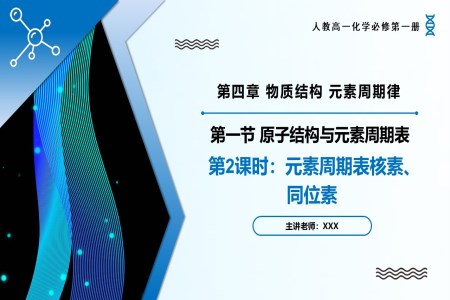 人教高一化学必修第一册

第四章 物质结构 元素周期律

第一节 原子结构与元素周期表

第2课时：元素周期表核素、同位素

主讲老师：XXX